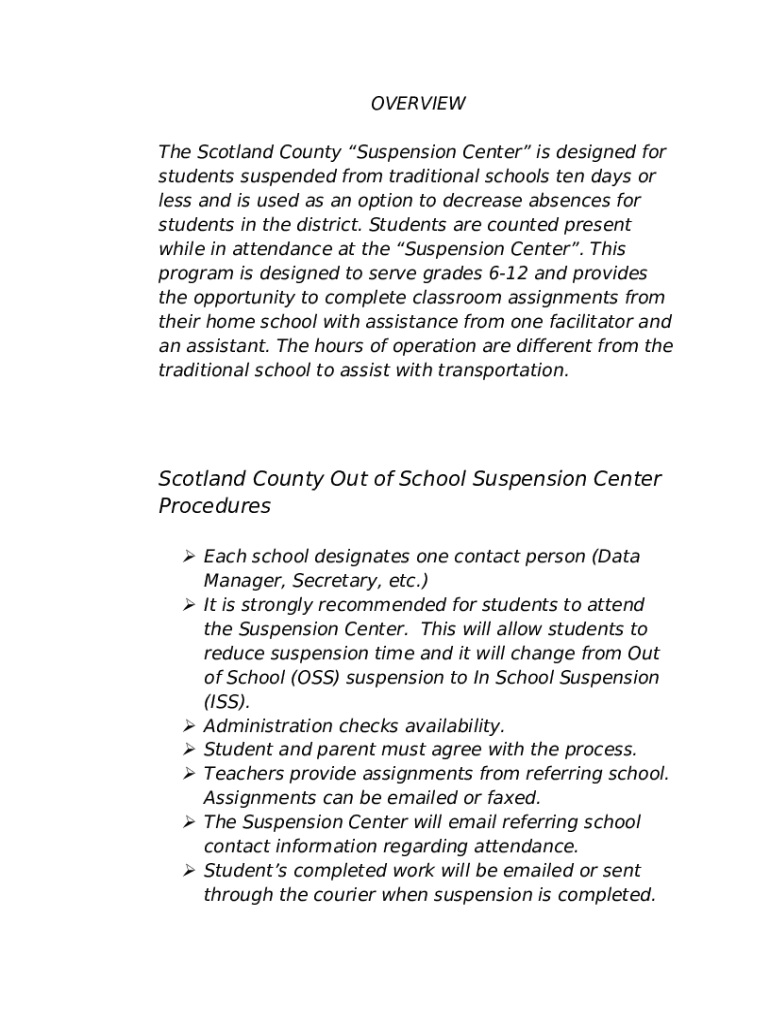 OVERVIEW

The Scotland County “Suspension Center” is designed for students suspended from traditional schools ten days or less and is used as an option to decrease absences for students in the district. Students are counted present while in attendance at the “Suspension Center”. This program is designed to serve grades 6-12 and provides the opportunity to complete classroom assignments from their home school with assistance from one facilitator and an assistant. The hours of operation are different from the traditional school to assist with transportation.

Scotland County Out of School Suspension Center Procedures

➢ Each school designates one contact person (Data Manager, Secretary, etc.)
➢ It is strongly recommended for students to attend the Suspension Center. This will allow students to reduce suspension time and it will change from Out of School (OSS) suspension to In School Suspension (ISS).
➢ Administration checks availability.
➢ Student and parent must agree with the process.
➢ Teachers provide assignments from referring school. Assignments can be emailed or faxed.
➢ The Suspension Center will email referring school contact information regarding attendance.
➢ Student’s completed work will be emailed or sent through the courier when suspension is completed.